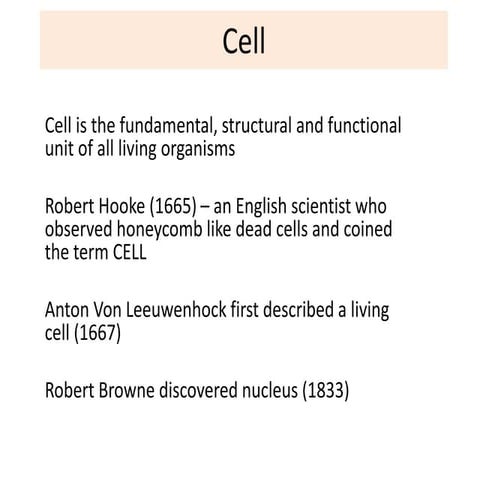 Cell

Cell is the fundamental, structural and functional unit of all living organisms

Robert Hooke (1665) – an English scientist who observed honeycomb like dead cells and coined the term CELL

Anton Von Leeuwenhock first described a living cell (1667)

Robert Browne discovered nucleus (1833)